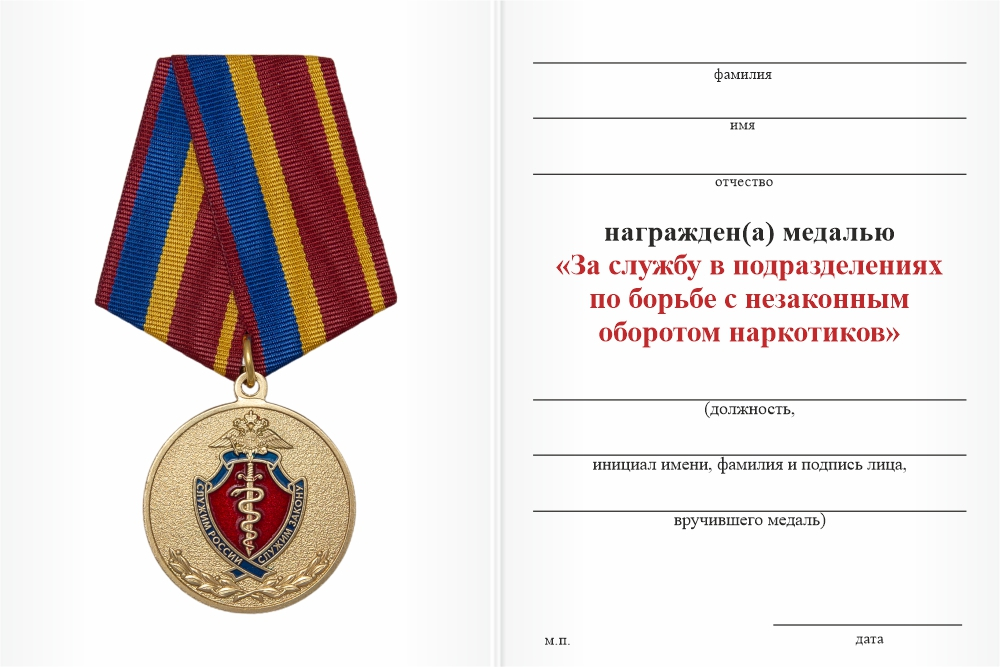 СЛУЖИМ РОССИИ СЛУЖИМ ЗАКОНУ

фамилия

имя

отчество

награжден(а) медалью
«За службу в подразделениях по борьбе с незаконным оборотом наркотиков»

(должность,

инициал имени, фамилия и подпись лица,

вручившего медаль)

м.п.

дата